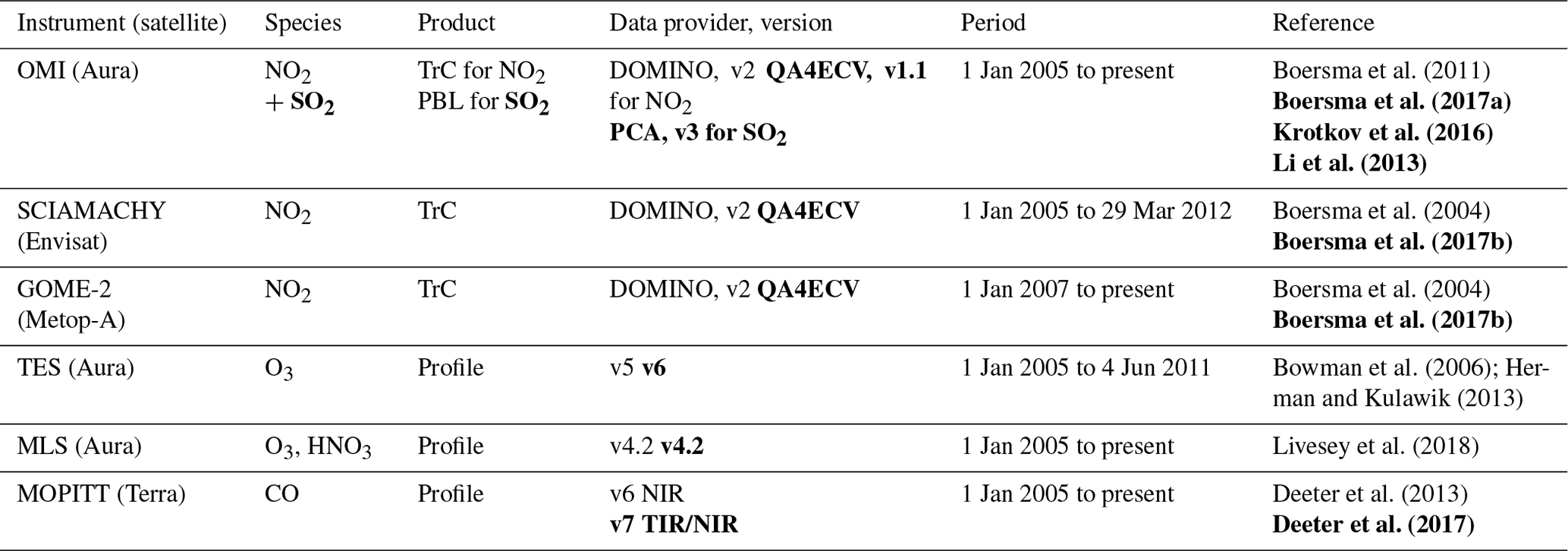 | Instrument (satellite) | Species | Product | Data provider, version | Period | Reference |
|---|---|---|---|---|---|
| OMI (Aura) | $NO_2$ + $SO_2$ | TrC for $NO_2$ PBL for $SO_2$ | DOMINO, v2 QA4ECV, v1.1 for $NO_2$ PCA, v3 for $SO_2$ | 1 Jan 2005 to present | Boersma et al. (2011) Boersma et al. (2017a) Krotkov et al. (2016) Li et al. (2013) |
| SCIAMACHY (Envisat) | $NO_2$ | TrC | DOMINO, v2 QA4ECV | 1 Jan 2005 to 29 Mar 2012 | Boersma et al. (2004) Boersma et al. (2017b) |
| GOME-2 (Metop-A) | $NO_2$ | TrC | DOMINO, v2 QA4ECV | 1 Jan 2007 to present | Boersma et al. (2004) Boersma et al. (2017b) |
| TES (Aura) | $O_3$ | Profile | v5 v6 | 1 Jan 2005 to 4 Jun 2011 | Bowman et al. (2006); Herman and Kulawik (2013) |
| MLS (Aura) | $O_3$, $HNO_3$ | Profile | v4.2 v4.2 | 1 Jan 2005 to present | Livesey et al. (2018) |
| MOPITT (Terra) | CO | Profile | v6 NIR v7 TIR/NIR | 1 Jan 2005 to present | Deeter et al. (2013) Deeter et al. (2017) |